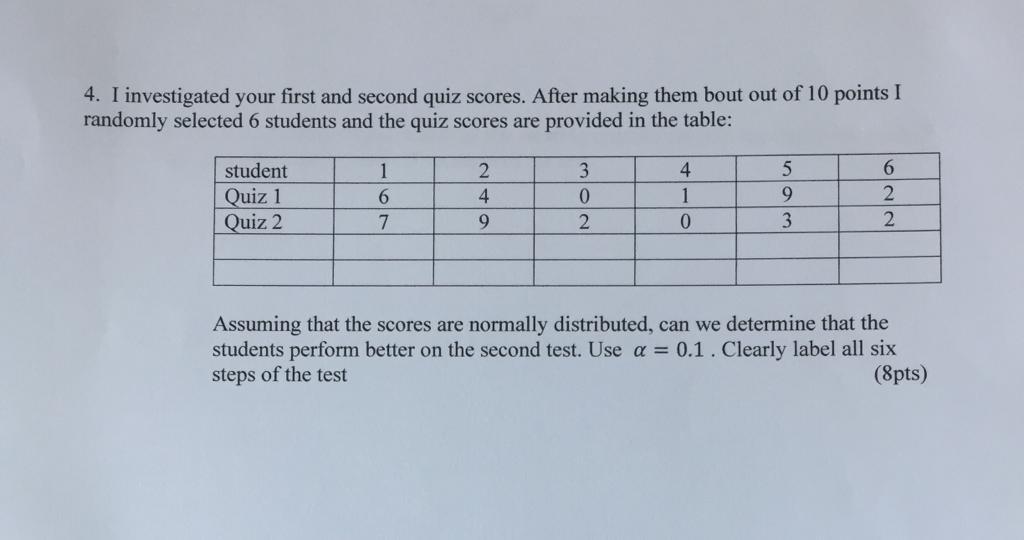 4. I investigated your first and second quiz scores. After making them bout out of 10 points I randomly selected 6 students and the quiz scores are provided in the table:

| student | 1 | 2 | 3 | 4 | 5 | 6 |
|---|---|---|---|---|---|---|
| Quiz 1 | 6 | 4 | 0 | 1 | 9 | 2 |
| Quiz 2 | 7 | 9 | 2 | 0 | 3 | 2 |
| | | | | | | |
| | | | | | | |

Assuming that the scores are normally distributed, can we determine that the students perform better on the second test. Use $\alpha = 0.1$ . Clearly label all six steps of the test (8pts)